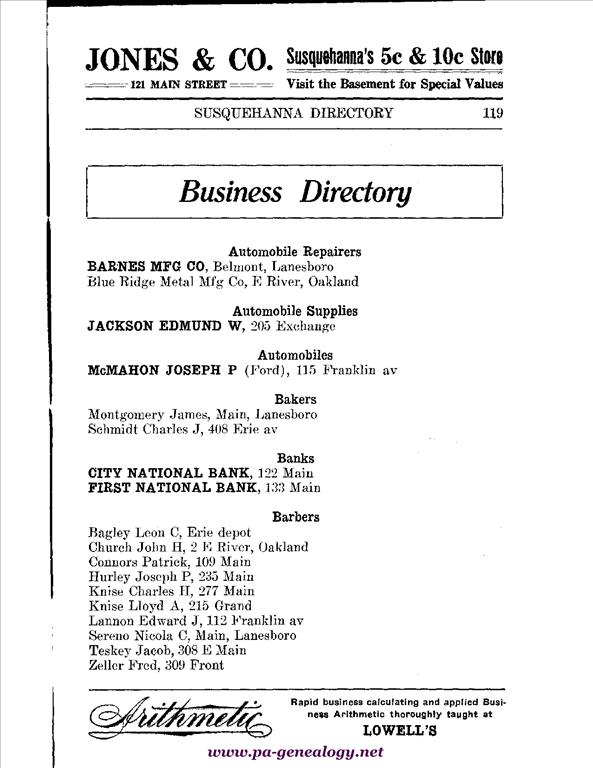 JONES & CO.
121 MAIN STREET
Susquehanna's 5c & 10c Store
Visit the Basement for Special Values

SUSQUEHANNA DIRECTORY 119

Business Directory

Automobile Repairers
BARNES MFG CO, Belmont, Lanesboro
Blue Ridge Metal Mfg Co, E River, Oakland

Automobile Supplies
JACKSON EDMUND W, 205 Exchange

Automobiles
McMAHON JOSEPH P (Ford), 115 Franklin av

Bakers
Montgomery James, Main, Lanesboro
Schmidt Charles J, 408 Erie av

Banks
CITY NATIONAL BANK, 122 Main
FIRST NATIONAL BANK, 133 Main

Barbers
Bagley Leon C, Erie depot
Church John H, 2 E River, Oakland
Connors Patrick, 109 Main
Hurley Joseph P, 235 Main
Knise Charles H, 277 Main
Knise Lloyd A, 215 Grand
Lannon Edward J, 112 Franklin av
Sereno Nicola C, Main, Lanesboro
Teskey Jacob, 308 E Main
Zeller Fred, 309 Front

Arithmetic
Rapid business calculating and applied Business Arithmetic thoroughly taught at
LOWELL'S

www.pa-genealogy.net